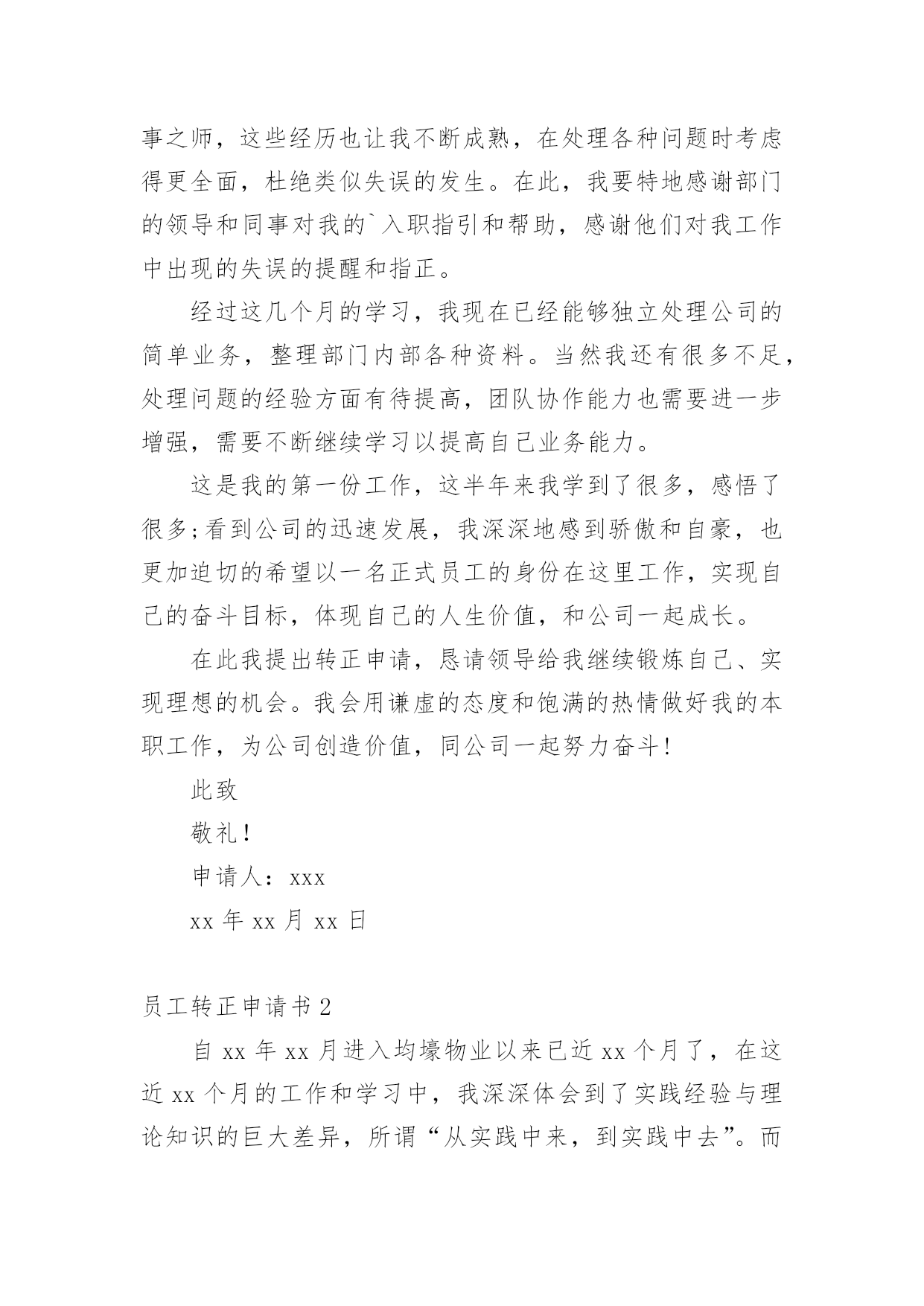 事之师，这些经历也让我不断成熟，在处理各种问题时考虑得更全面，杜绝类似失误的发生。在此，我要特地感谢部门的领导和同事对我的`入职指引和帮助，感谢他们对我工作中出现的失误的提醒和指正。

经过这几个月的学习，我现在已经能够独立处理公司的简单业务，整理部门内部各种资料。当然我还有很多不足，处理问题的经验方面有待提高，团队协作能力也需要进一步增强，需要不断继续学习以提高自己业务能力。

这是我的第一份工作，这半年来我学到了很多，感悟了很多;看到公司的迅速发展，我深深地感到骄傲和自豪，也更加迫切的希望以一名正式员工的身份在这里工作，实现自己的奋斗目标，体现自己的人生价值，和公司一起成长。

在此我提出转正申请，恳请领导给我继续锻炼自己、实现理想的机会。我会用谦虚的态度和饱满的热情做好我的本职工作，为公司创造价值，同公司一起努力奋斗!

此致

敬礼!

申请人：xxx

xx 年 xx 月 xx 日

员工转正申请书 2

自 xx 年 xx 月进入均壕物业以来已近 xx 个月了，在这近 xx 个月的工作和学习中，我深深体会到了实践经验与理论知识的巨大差异，所谓“从实践中来，到实践中去”。而